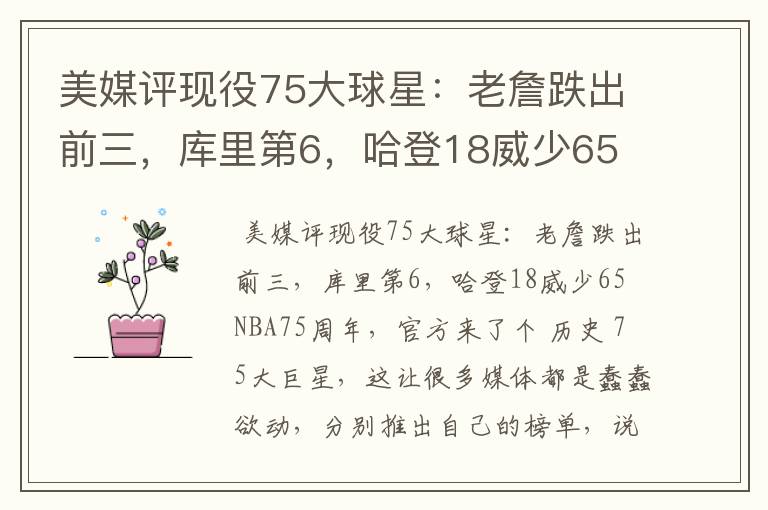 美媒评现役75大球星：老詹跌出前三，库里第6，哈登18威少65

美媒评现役75大球星：老詹跌出前三，库里第6，哈登18威少65

NBA75周年，官方来了个 历史 75大巨星，这让很多媒体都是蠢蠢欲动，分别推出自己的榜单，说